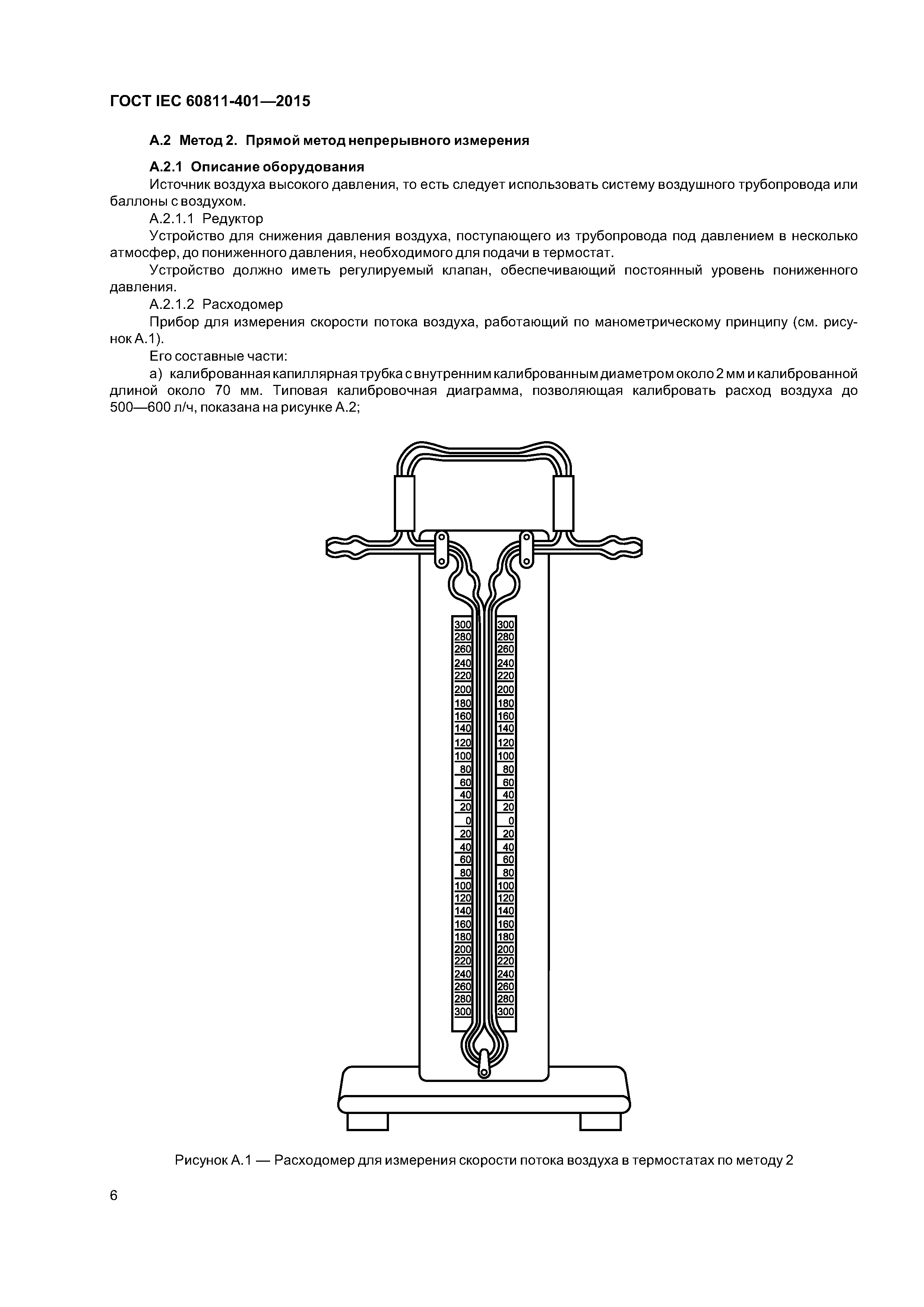 ГОСТ IEC 60811-401—2015

А.2 Метод 2. Прямой метод непрерывного измерения

А.2.1 Описание оборудования

Источник воздуха высокого давления, то есть следует использовать систему воздушного трубопровода или баллоны с воздухом.

А.2.1.1 Редуктор

Устройство для снижения давления воздуха, поступающего из трубопровода под давлением в несколько атмосфер, до пониженного давления, необходимого для подачи в термостат.

Устройство должно иметь регулируемый клапан, обеспечивающий постоянный уровень пониженного давления.

А.2.1.2 Расходомер

Прибор для измерения скорости потока воздуха, работающий по манометрическому принципу (см. рисунок А.1).

Его составные части:

а) калиброванная капиллярная трубка с внутренним калиброванным диаметром около 2 мм и калиброванной длиной около 70 мм. Типовая калибровочная диаграмма, позволяющая калибровать расход воздуха до 500—600 л/ч, показана на рисунке А.2;

300 280 260 240 220 200 180 160 140 120 100 80 60 40 20 0 20 40 60 80 100 120 140 160 180 200 220 240 260 280 300

300 280 260 240 220 200 180 160 140 120 100 80 60 40 20 0 20 40 60 80 100 120 140 160 180 200 220 240 260 280 300

Рисунок А.1 — Расходомер для измерения скорости потока воздуха в термостатах по методу 2

6